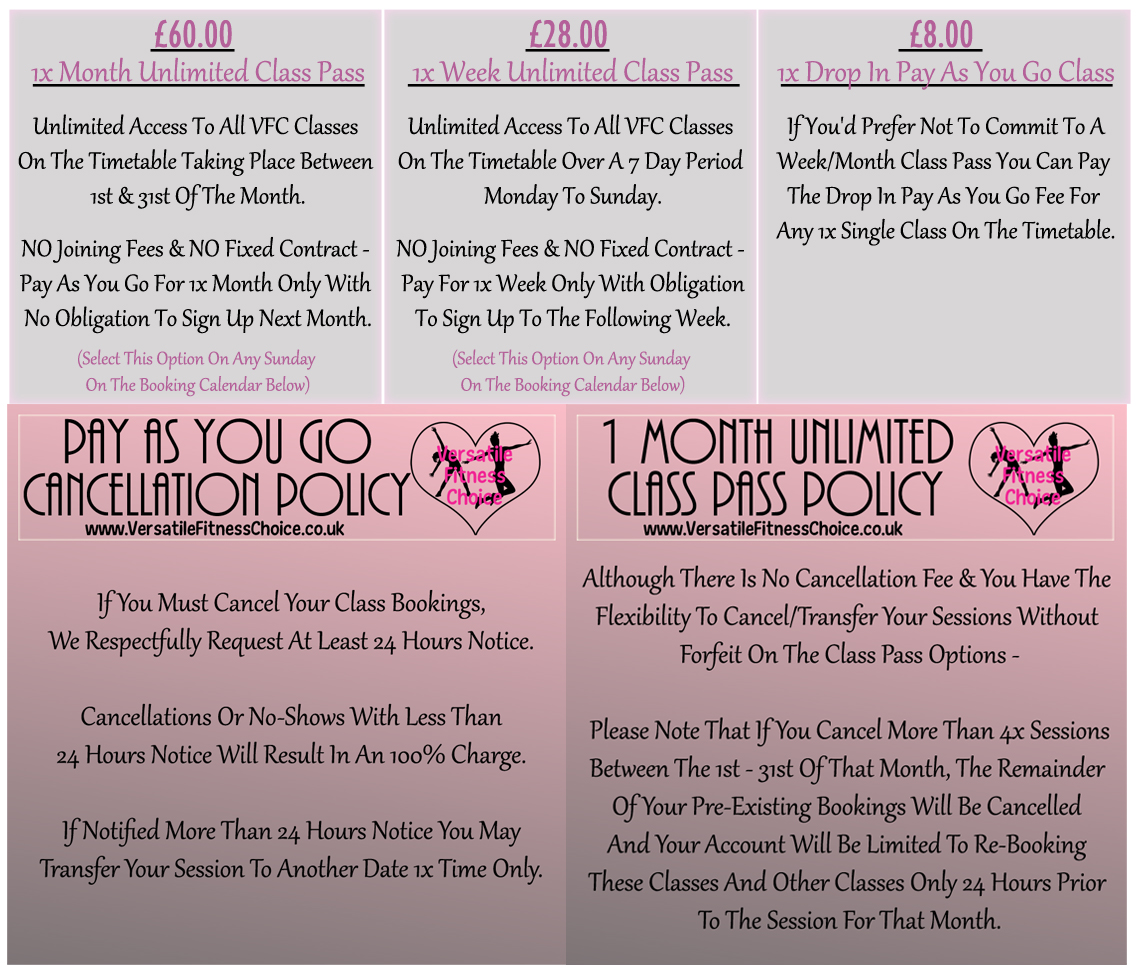 £60.00

1x Month Unlimited Class Pass

Unlimited Access To All VFC Classes On The Timetable Taking Place Between 1st & 31st Of The Month.

NO Joining Fees & NO Fixed Contract - Pay As You Go For 1x Month Only With No Obligation To Sign Up Next Month.

(Select This Option On Any Sunday On The Booking Calendar Below)

£28.00

1x Week Unlimited Class Pass

Unlimited Access To All VFC Classes On The Timetable Over A 7 Day Period Monday To Sunday.

NO Joining Fees & NO Fixed Contract - Pay For 1x Week Only With Obligation To Sign Up To The Following Week.

(Select This Option On Any Sunday On The Booking Calendar Below)

£8.00

1x Drop In Pay As You Go Class

If You'd Prefer Not To Commit To A Week/Month Class Pass You Can Pay The Drop In Pay As You Go Fee For Any 1x Single Class On The Timetable.

PAY AS YOU GO
CANCELLATION POLICY
www.VersatileFitnessChoice.co.uk

Versatile Fitness Choice

If You Must Cancel Your Class Bookings, We Respectfully Request At Least 24 Hours Notice.

Cancellations Or No-Shows With Less Than 24 Hours Notice Will Result In An 100% Charge.

If Notified More Than 24 Hours Notice You May Transfer Your Session To Another Date 1x Time Only.

1 MONTH UNLIMITED
CLASS PASS POLICY
www.VersatileFitnessChoice.co.uk

Versatile Fitness Choice

Although There Is No Cancellation Fee & You Have The Flexibility To Cancel/Transfer Your Sessions Without Forfeit On The Class Pass Options -

Please Note That If You Cancel More Than 4x Sessions Between The 1st - 31st Of That Month, The Remainder Of Your Pre-Existing Bookings Will Be Cancelled And Your Account Will Be Limited To Re-Booking These Classes And Other Classes Only 24 Hours Prior To The Session For That Month.